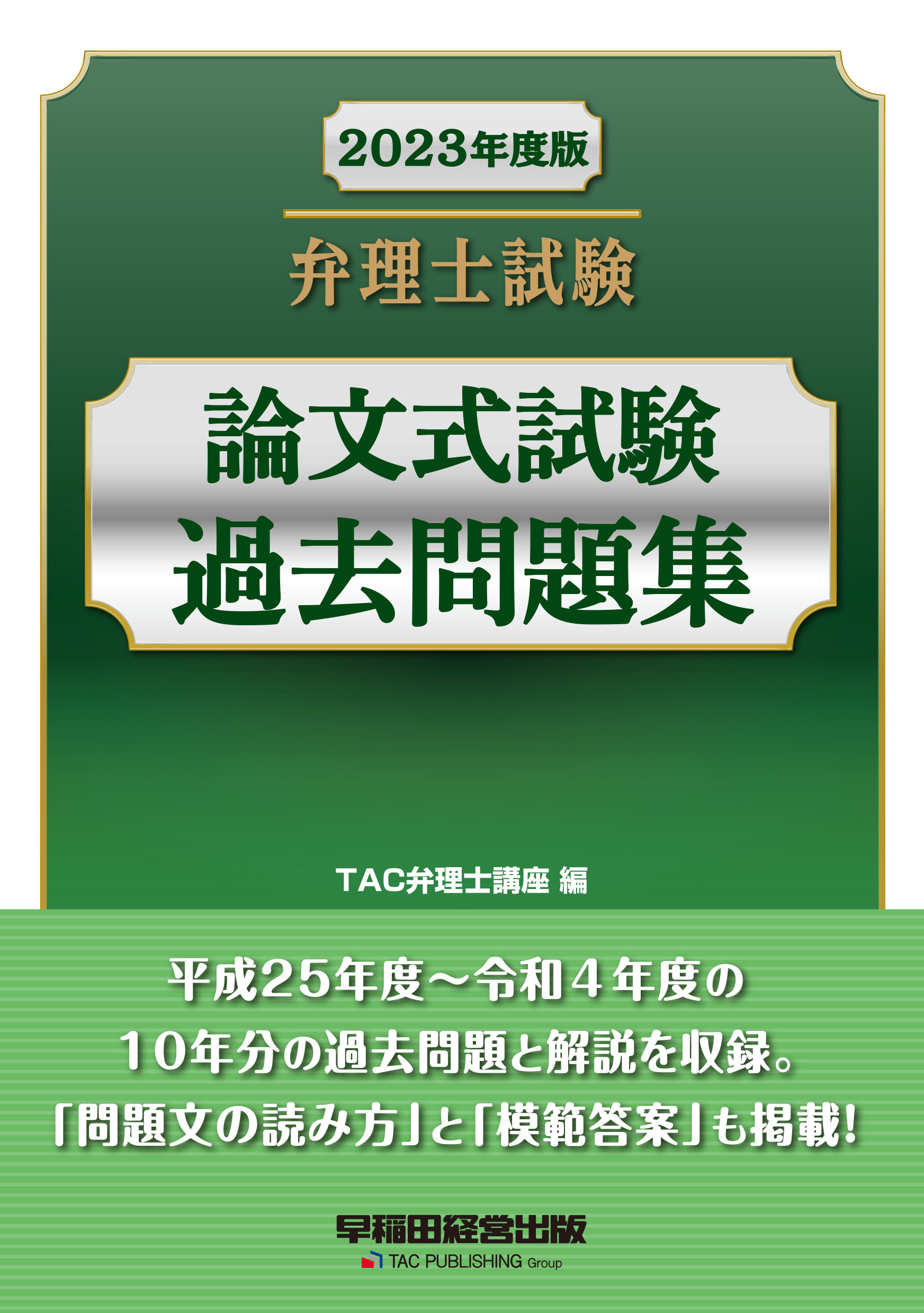 2023年度版

弁理士試験

論文式試験
過去問題集

TAC弁理士講座 編

平成25年度～令和４年度の
10年分の過去問題と解説を収録。
「問題文の読み方」と「模範答案」も掲載!

早稲田経営出版
TAC PUBLISHING Group